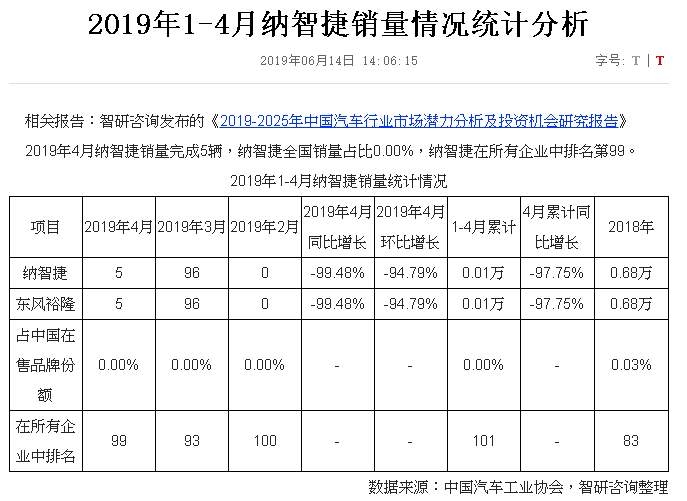 2019年1-4月纳智捷销量情况统计分析

2019年06月14日 14:06:15

字号: T | T

相关报告：智研咨询发布的《2019-2025年中国汽车行业市场潜力分析及投资机会研究报告》

2019年4月纳智捷销量完成5辆，纳智捷全国销量占比0.00%，纳智捷在所有企业中排名第99。

2019年1-4月纳智捷销量统计情况

| 项目 | 2019年4月 | 2019年3月 | 2019年2月 | 2019年4月同比增长 | 2019年4月环比增长 | 1-4月累计 | 4月累计同比增长 | 2018年 |
|---|---|---|---|---|---|---|---|---|
| 纳智捷 | 5 | 96 | 0 | -99.48% | -94.79% | 0.01万 | -97.75% | 0.68万 |
| 东风裕隆 | 5 | 96 | 0 | -99.48% | -94.79% | 0.01万 | -97.75% | 0.68万 |
| 占中国在售品牌份额 | 0.00% | 0.00% | 0.00% | - | - | 0.00% | - | 0.03% |
| 在所有企业中排名 | 99 | 93 | 100 | - | - | 101 | - | 83 |

数据来源：中国汽车工业协会，智研咨询整理